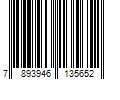 7 893946 135652